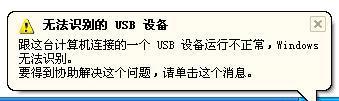 无法识别的 USB 设备

跟这台计算机连接的一个 USB 设备运行不正常，Windows 无法识别。
要得到协助解决这个问题，请单击这个消息。